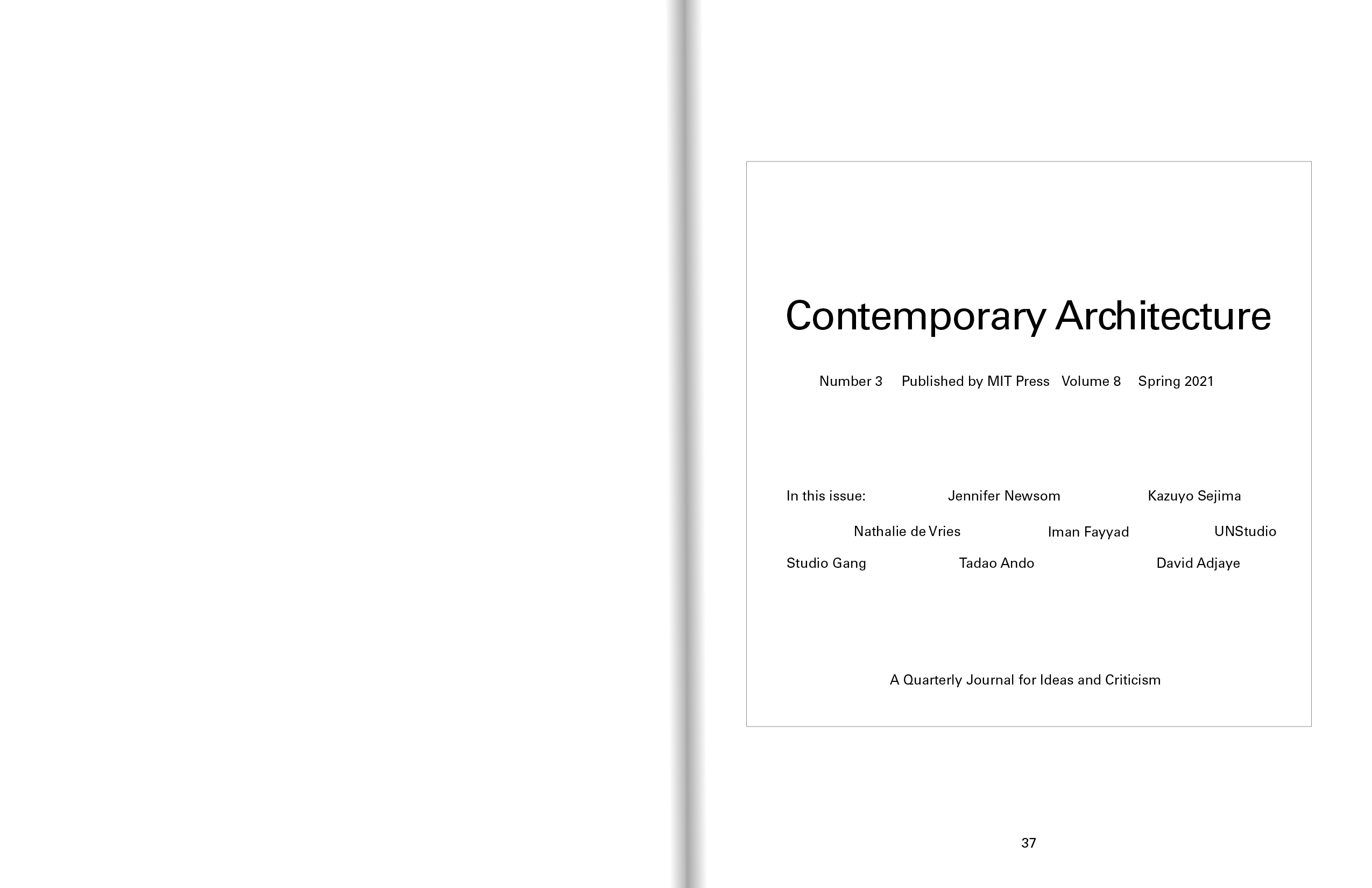 Contemporary Architecture

Number 3 Published by MIT Press Volume 8 Spring 2021

In this issue: Jennifer Newsom Kazuyo Sejima

Nathalie de Vries Iman Fayyad UNStudio

Studio Gang Tadao Ando David Adjaye

A Quarterly Journal for Ideas and Criticism

37